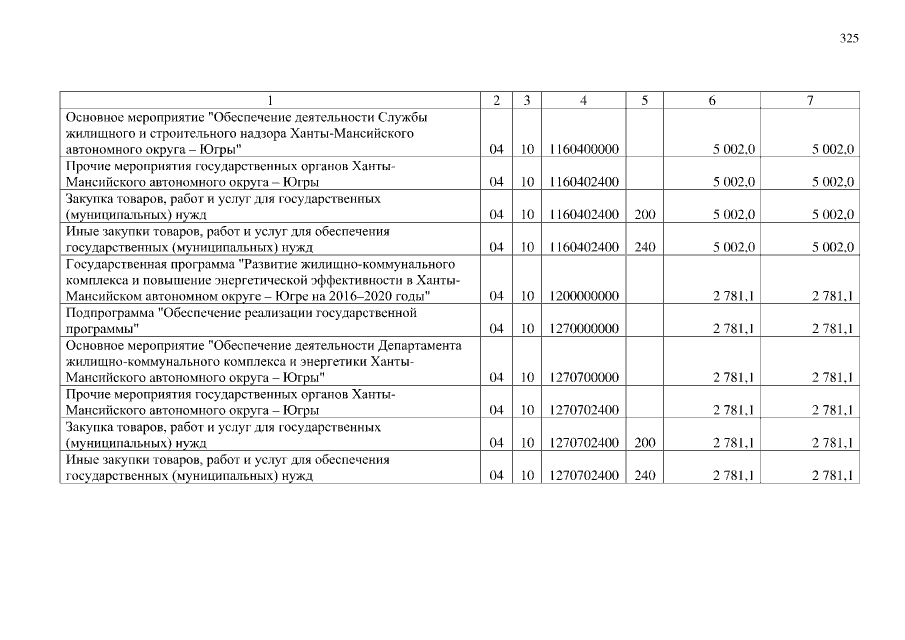 325

| 1 | 2 | 3 | 4 | 5 | 6 | 7 |
|---|---|---|---|---|---|---|
| Основное мероприятие "Обеспечение деятельности Службы жилищного и строительного надзора Ханты-Мансийского автономного округа – Югры" | 04 | 10 | 1160400000 | | 5 002,0 | 5 002,0 |
| Прочие мероприятия государственных органов Ханты-Мансийского автономного округа – Югры | 04 | 10 | 1160402400 | | 5 002,0 | 5 002,0 |
| Закупка товаров, работ и услуг для государственных (муниципальных) нужд | 04 | 10 | 1160402400 | 200 | 5 002,0 | 5 002,0 |
| Иные закупки товаров, работ и услуг для обеспечения государственных (муниципальных) нужд | 04 | 10 | 1160402400 | 240 | 5 002,0 | 5 002,0 |
| Государственная программа "Развитие жилищно-коммунального комплекса и повышение энергетической эффективности в Ханты-Мансийском автономном округе – Югре на 2016–2020 годы" | 04 | 10 | 1200000000 | | 2 781,1 | 2 781,1 |
| Подпрограмма "Обеспечение реализации государственной программы" | 04 | 10 | 1270000000 | | 2 781,1 | 2 781,1 |
| Основное мероприятие "Обеспечение деятельности Департамента жилищно-коммунального комплекса и энергетики Ханты-Мансийского автономного округа – Югры" | 04 | 10 | 1270700000 | | 2 781,1 | 2 781,1 |
| Прочие мероприятия государственных органов Ханты-Мансийского автономного округа – Югры | 04 | 10 | 1270702400 | | 2 781,1 | 2 781,1 |
| Закупка товаров, работ и услуг для государственных (муниципальных) нужд | 04 | 10 | 1270702400 | 200 | 2 781,1 | 2 781,1 |
| Иные закупки товаров, работ и услуг для обеспечения государственных (муниципальных) нужд | 04 | 10 | 1270702400 | 240 | 2 781,1 | 2 781,1 |